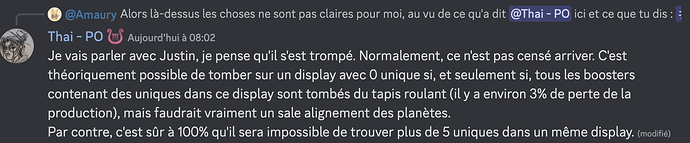 @Amaury Alors là-dessus les choses ne sont pas claires pour moi, au vu de ce qu'a dit @Thai - PO ici et ce que tu dis :

Thai - PO Aujourd'hui à 08:02

Je vais parler avec Justin, je pense qu'il s'est trompé. Normalement, ce n'est pas censé arriver. C'est théoriquement possible de tomber sur un display avec 0 unique si, et seulement si, tous les boosters contenant des uniques dans ce display sont tombés du tapis roulant (il y a environ 3% de perte de la production), mais faudrait vraiment un sale alignement des planètes.
Par contre, c'est sûr à 100% qu'il sera impossible de trouver plus de 5 uniques dans un même display. (modifié)